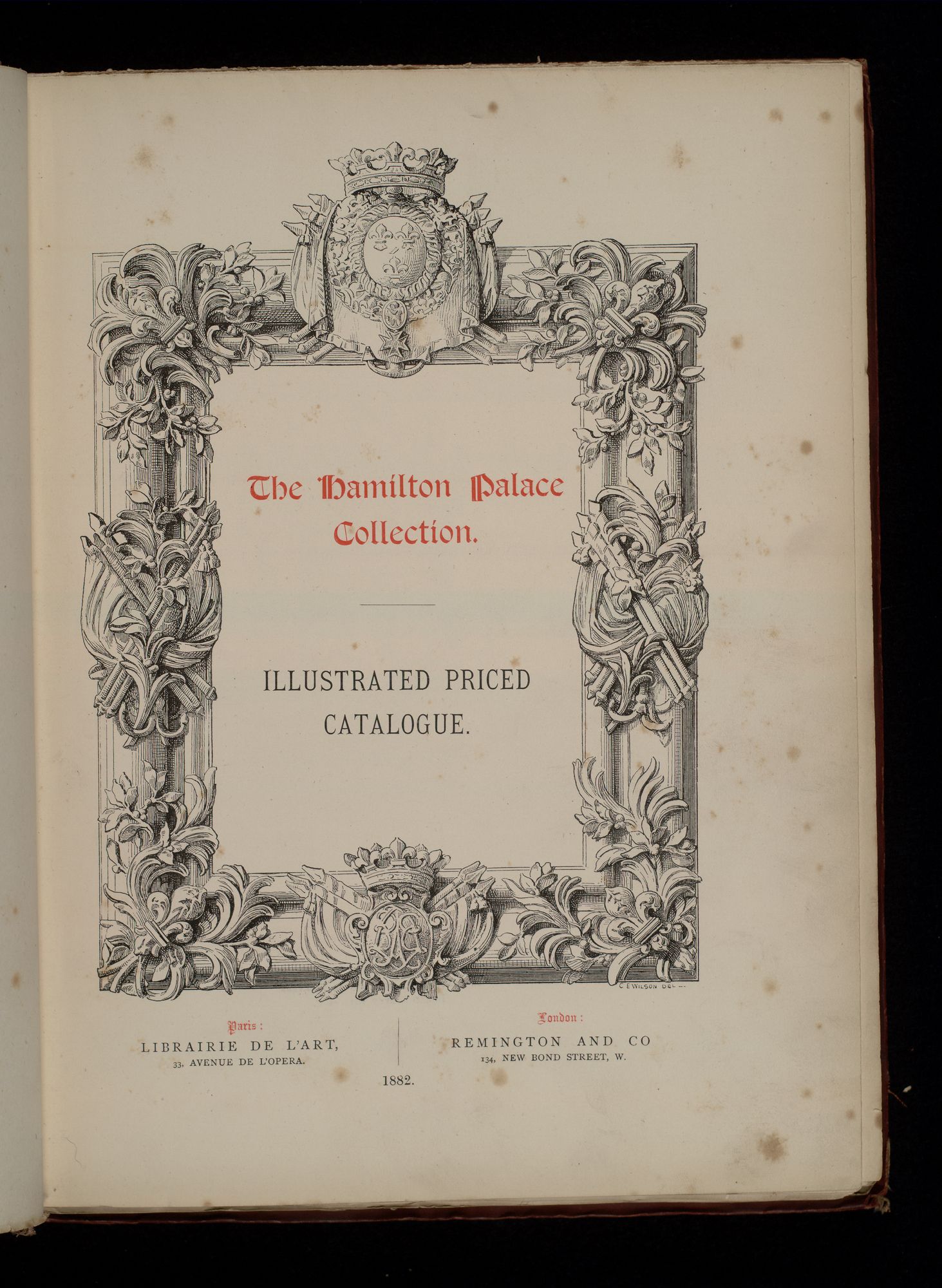 The Hamilton Palace Collection.

ILLUSTRATED PRICED CATALOGUE.

C E WILSON DEL

Paris :
LIBRAIRIE DE L'ART,
33, AVENUE DE L'OPERA.

London :
REMINGTON AND CO
134, NEW BOND STREET, W.

1882.